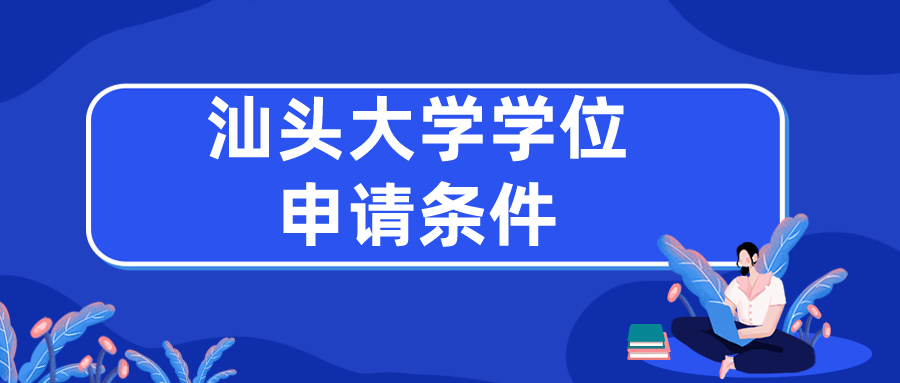 汕头大学学位
申请条件